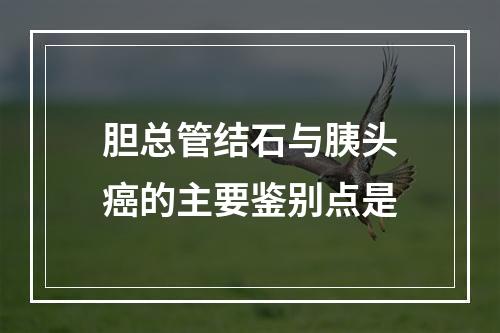 胆总管结石与胰头癌的主要鉴别点是